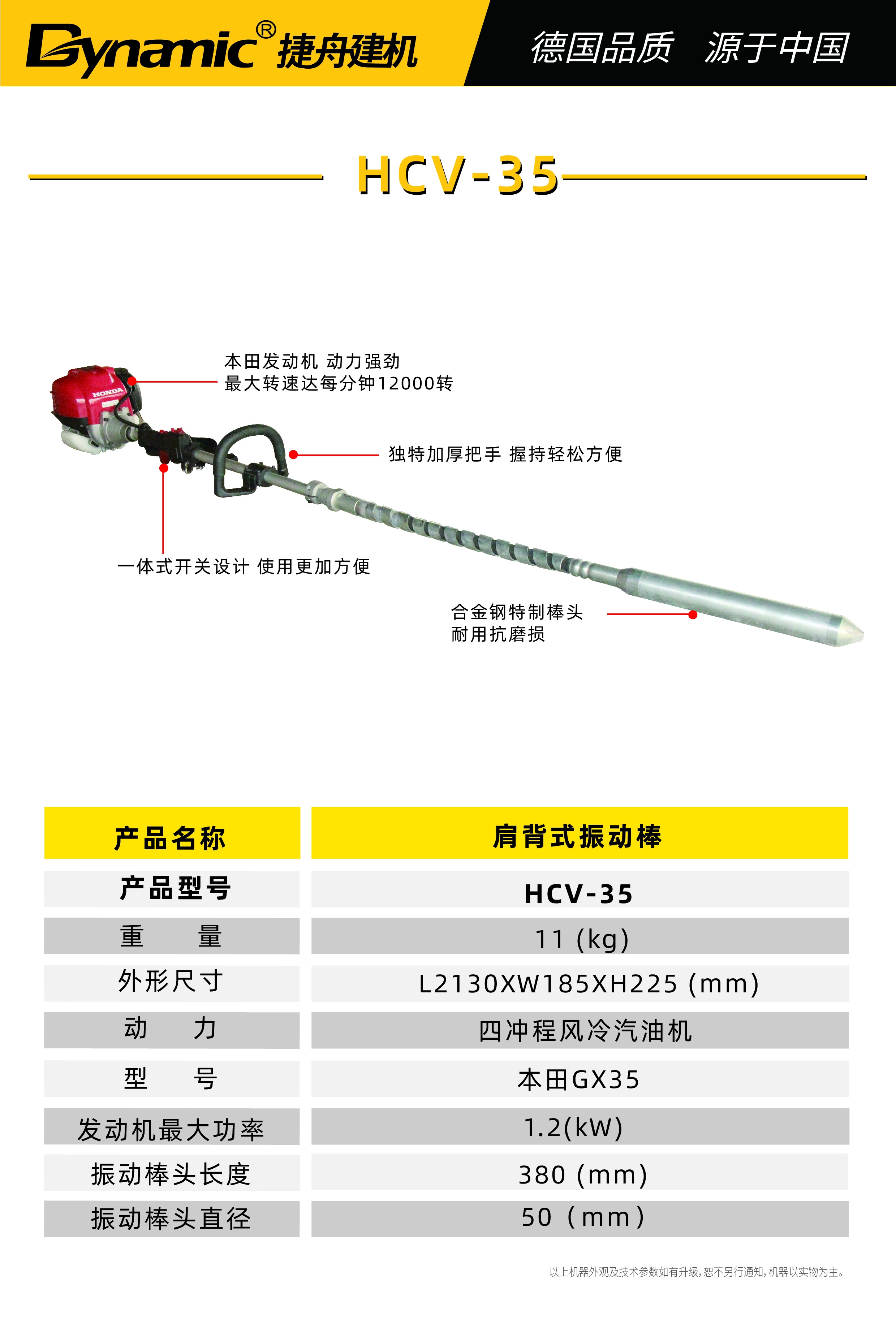 Dynamic® 捷舟建机

德国品质 源于中国

HCV-35

HONDA

本田发动机 动力强劲
最大转速达每分钟12000转

独特加厚把手 握持轻松方便

一体式开关设计 使用更加方便

合金钢特制棒头
耐用抗磨损

| 产品名称 | 肩背式振动棒 |
|---|---|
| 产品型号 | HCV-35 |
| 重　　量 | 11 (kg) |
| 外形尺寸 | L2130XW185XH225 (mm) |
| 动　　力 | 四冲程风冷汽油机 |
| 型　　号 | 本田GX35 |
| 发动机最大功率 | 1.2(kW) |
| 振动棒头长度 | 380 (mm) |
| 振动棒头直径 | 50（mm） |

以上机器外观及技术参数如有升级，恕不另行通知，机器以实物为主。